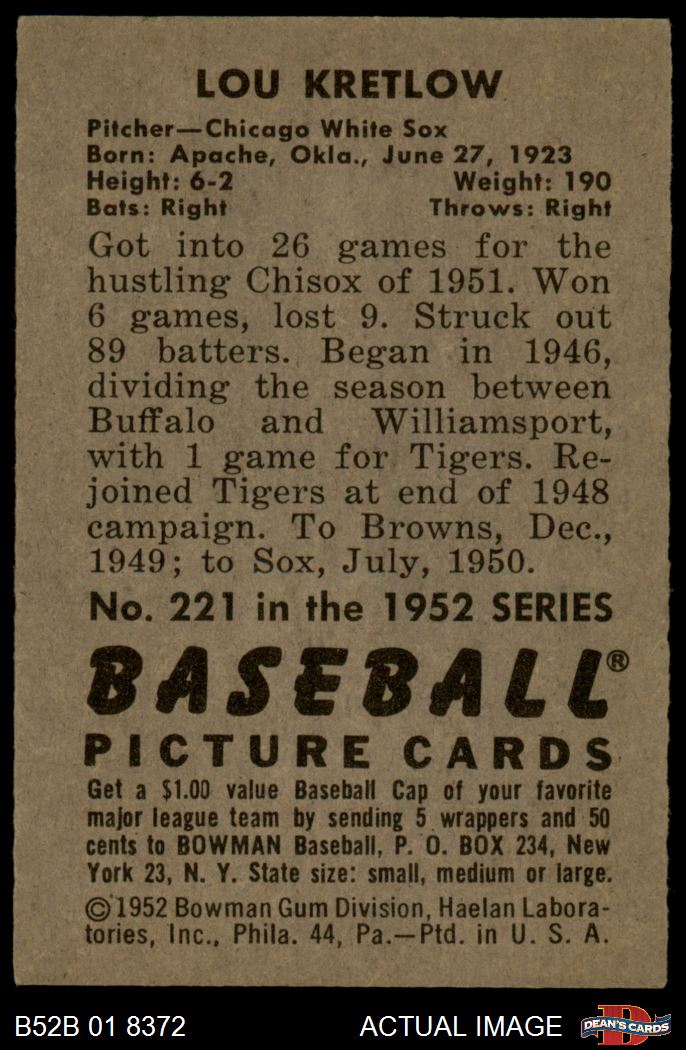 LOU KRETLOW

Pitcher—Chicago White Sox
Born: Apache, Okla., June 27, 1923
Height: 6-2 Weight: 190
Bats: Right Throws: Right

Got into 26 games for the hustling Chisox of 1951. Won 6 games, lost 9. Struck out 89 batters. Began in 1946, dividing the season between Buffalo and Williamsport, with 1 game for Tigers. Rejoined Tigers at end of 1948 campaign. To Browns, Dec., 1949; to Sox, July, 1950.

No. 221 in the 1952 SERIES

BASEBALL®
PICTURE CARDS

Get a $1.00 value Baseball Cap of your favorite major league team by sending 5 wrappers and 50 cents to BOWMAN Baseball, P. O. BOX 234, New York 23, N. Y. State size: small, medium or large.

©1952 Bowman Gum Division, Haelan Laboratories, Inc., Phila. 44, Pa.—Ptd. in U. S. A.

B52B 01 8372 ACTUAL IMAGE DEAN'S CARDS